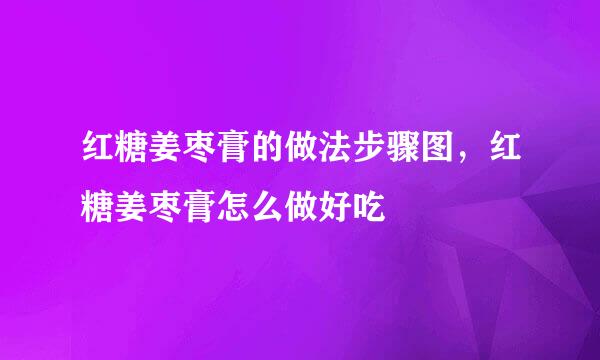 红糖姜枣膏的做法步骤图，红糖姜枣膏怎么做好吃